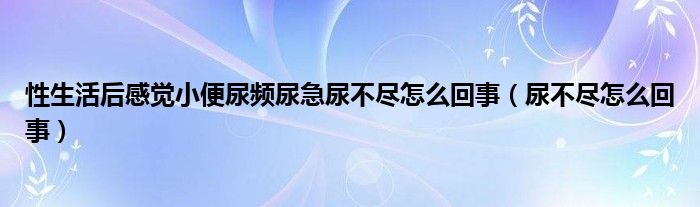 性生活后感觉小便尿频尿急尿不尽怎么回事（尿不尽怎么回事）